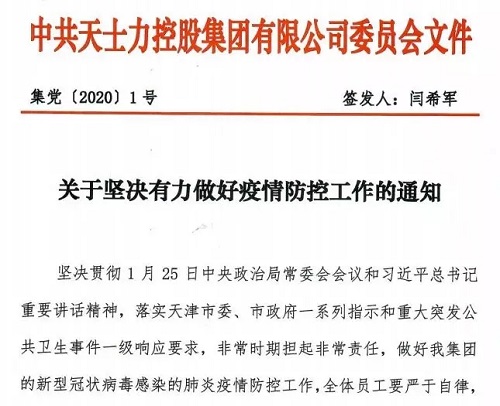 中共天士力控股集团有限公司委员会文件

集党〔2020〕1号　　签发人：闫希军

关于坚决有力做好疫情防控工作的通知

坚决贯彻1月25日中央政治局常委会会议和习近平总书记重要讲话精神，落实天津市委、市政府一系列指示和重大突发公共卫生事件一级响应要求，非常时期担起非常责任，做好我集团的新型冠状病毒感染的肺炎疫情防控工作，全体员工要严于自律，